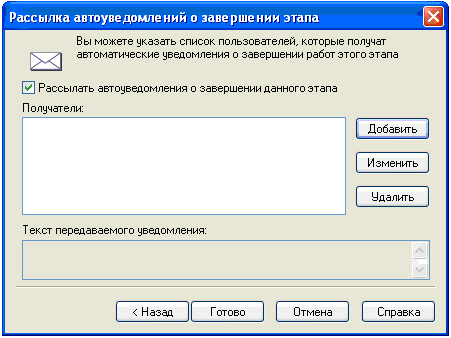 Рассылка автоуведомлений о завершении этапа

Вы можете указать список пользователей, которые получат автоматические уведомления о завершении работ этого этапа

Рассылать автоуведомления о завершении данного этапа

Получатели:

Добавить

Изменить

Удалить

Текст передаваемого уведомления:

< Назад

Готово

Отмена

Справка